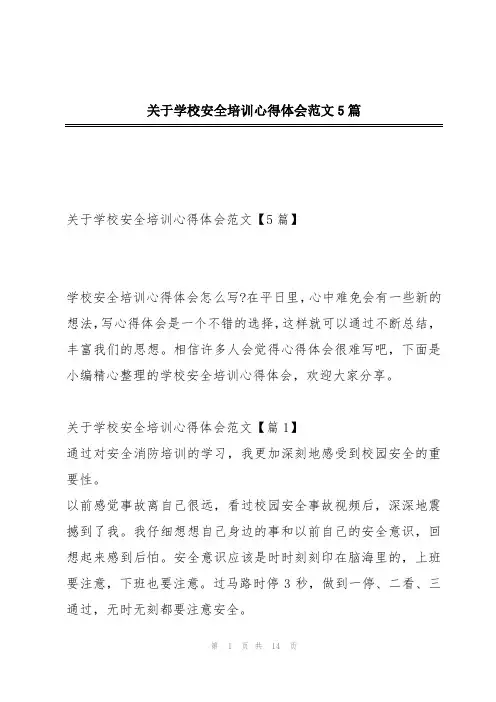 关于学校安全培训心得体会范文5篇

关于学校安全培训心得体会范文【5篇】

学校安全培训心得体会怎么写?在平日里，心中难免会有一些新的想法，写心得体会是一个不错的选择，这样就可以通过不断总结，丰富我们的思想。相信许多人会觉得心得体会很难写吧，下面是小编精心整理的学校安全培训心得体会，欢迎大家分享。

关于学校安全培训心得体会范文【篇1】
通过对安全消防培训的学习，我更加深刻地感受到校园安全的重要性。
以前感觉事故离自己很远，看过校园安全事故视频后，深深地震撼到了我。我仔细想想自己身边的事和以前自己的安全意识，回想起来感到后怕。安全意识应该是时时刻刻印在脑海里的，上班要注意，下班也要注意。过马路时停3秒，做到一停、二看、三通过，无时无刻都要注意安全。

第 1 页 共 14 页